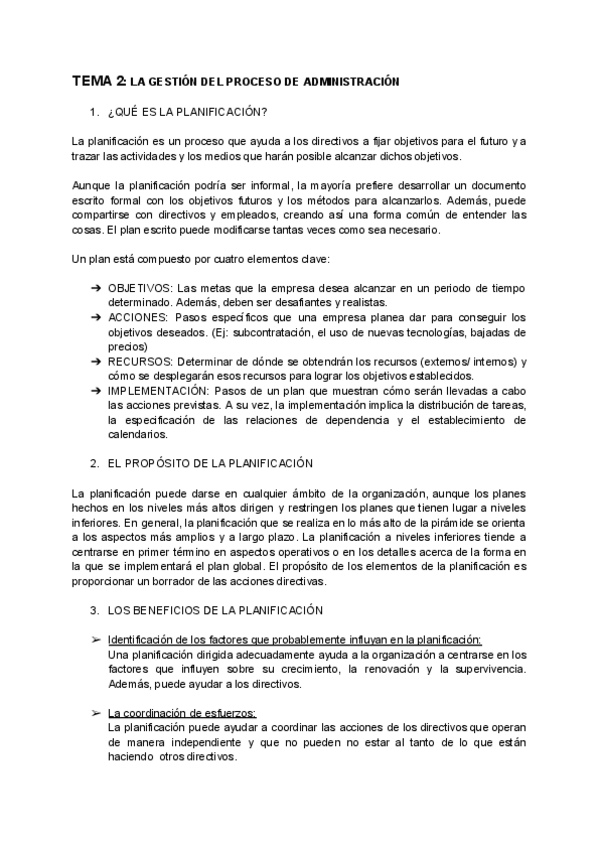 TEMA 2: LA GESTIÓN DEL PROCESO DE ADMINISTRACIÓN

1. ¿QUÉ ES LA PLANIFICACIÓN?

La planificación es un proceso que ayuda a los directivos a fijar objetivos para el futuro y a trazar las actividades y los medios que harán posible alcanzar dichos objetivos.

Aunque la planificación podría ser informal, la mayoría prefiere desarrollar un documento escrito formal con los objetivos futuros y los métodos para alcanzarlos. Además, puede compartirse con directivos y empleados, creando así una forma común de entender las cosas. El plan escrito puede modificarse tantas veces como sea necesario.

Un plan está compuesto por cuatro elementos clave:

➔ OBJETIVOS: Las metas que la empresa desea alcanzar en un periodo de tiempo determinado. Además, deben ser desafiantes y realistas.
➔ ACCIONES: Pasos específicos que una empresa planea dar para conseguir los objetivos deseados. (Ej: subcontratación, el uso de nuevas tecnologías, bajadas de precios)
➔ RECURSOS: Determinar de dónde se obtendrán los recursos (externos/ internos) y cómo se desplegarán esos recursos para lograr los objetivos establecidos.
➔ IMPLEMENTACIÓN: Pasos de un plan que muestran cómo serán llevadas a cabo las acciones previstas. A su vez, la implementación implica la distribución de tareas, la especificación de las relaciones de dependencia y el establecimiento de calendarios.

2. EL PROPÓSITO DE LA PLANIFICACIÓN

La planificación puede darse en cualquier ámbito de la organización, aunque los planes hechos en los niveles más altos dirigen y restringen los planes que tienen lugar a niveles inferiores. En general, la planificación que se realiza en lo más alto de la pirámide se orienta a los aspectos más amplios y a largo plazo. La planificación a niveles inferiores tiende a centrarse en primer término en aspectos operativos o en los detalles acerca de la forma en la que se implementará el plan global. El propósito de los elementos de la planificación es proporcionar un borrador de las acciones directivas.

3. LOS BENEFICIOS DE LA PLANIFICACIÓN

➢ Identificación de los factores que probablemente influyan en la planificación:
Una planificación dirigida adecuadamente ayuda a la organización a centrarse en los factores que influyen sobre su crecimiento, la renovación y la supervivencia. Además, puede ayudar a los directivos.

➢ La coordinación de esfuerzos:
La planificación puede ayudar a coordinar las acciones de los directivos que operan de manera independiente y que no pueden no estar al tanto de lo que están haciendo otros directivos.